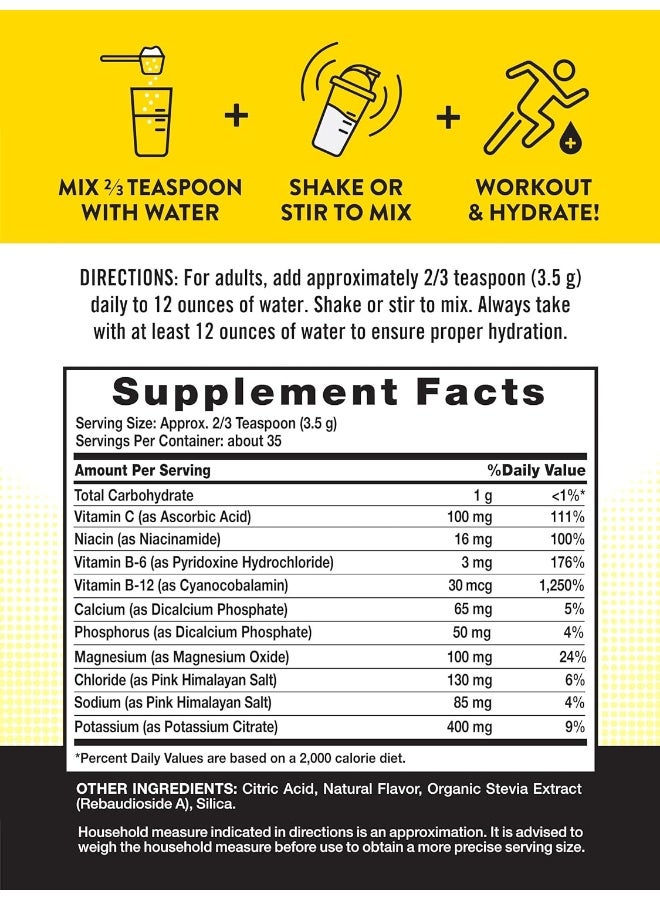 MIX ⅔ TEASPOON WITH WATER

+

SHAKE OR STIR TO MIX

+

WORKOUT & HYDRATE!

DIRECTIONS: For adults, add approximately 2/3 teaspoon (3.5 g) daily to 12 ounces of water. Shake or stir to mix. Always take with at least 12 ounces of water to ensure proper hydration.

Supplement Facts

Serving Size: Approx. 2/3 Teaspoon (3.5 g)
Servings Per Container: about 35

| Amount Per Serving | | %Daily Value |
|---|---|---|
| Total Carbohydrate | 1 g | <1%* |
| Vitamin C (as Ascorbic Acid) | 100 mg | 111% |
| Niacin (as Niacinamide) | 16 mg | 100% |
| Vitamin B-6 (as Pyridoxine Hydrochloride) | 3 mg | 176% |
| Vitamin B-12 (as Cyanocobalamin) | 30 mcg | 1,250% |
| Calcium (as Dicalcium Phosphate) | 65 mg | 5% |
| Phosphorus (as Dicalcium Phosphate) | 50 mg | 4% |
| Magnesium (as Magnesium Oxide) | 100 mg | 24% |
| Chloride (as Pink Himalayan Salt) | 130 mg | 6% |
| Sodium (as Pink Himalayan Salt) | 85 mg | 4% |
| Potassium (as Potassium Citrate) | 400 mg | 9% |

*Percent Daily Values are based on a 2,000 calorie diet.

OTHER INGREDIENTS: Citric Acid, Natural Flavor, Organic Stevia Extract (Rebaudioside A), Silica.

Household measure indicated in directions is an approximation. It is advised to weigh the household measure before use to obtain a more precise serving size.